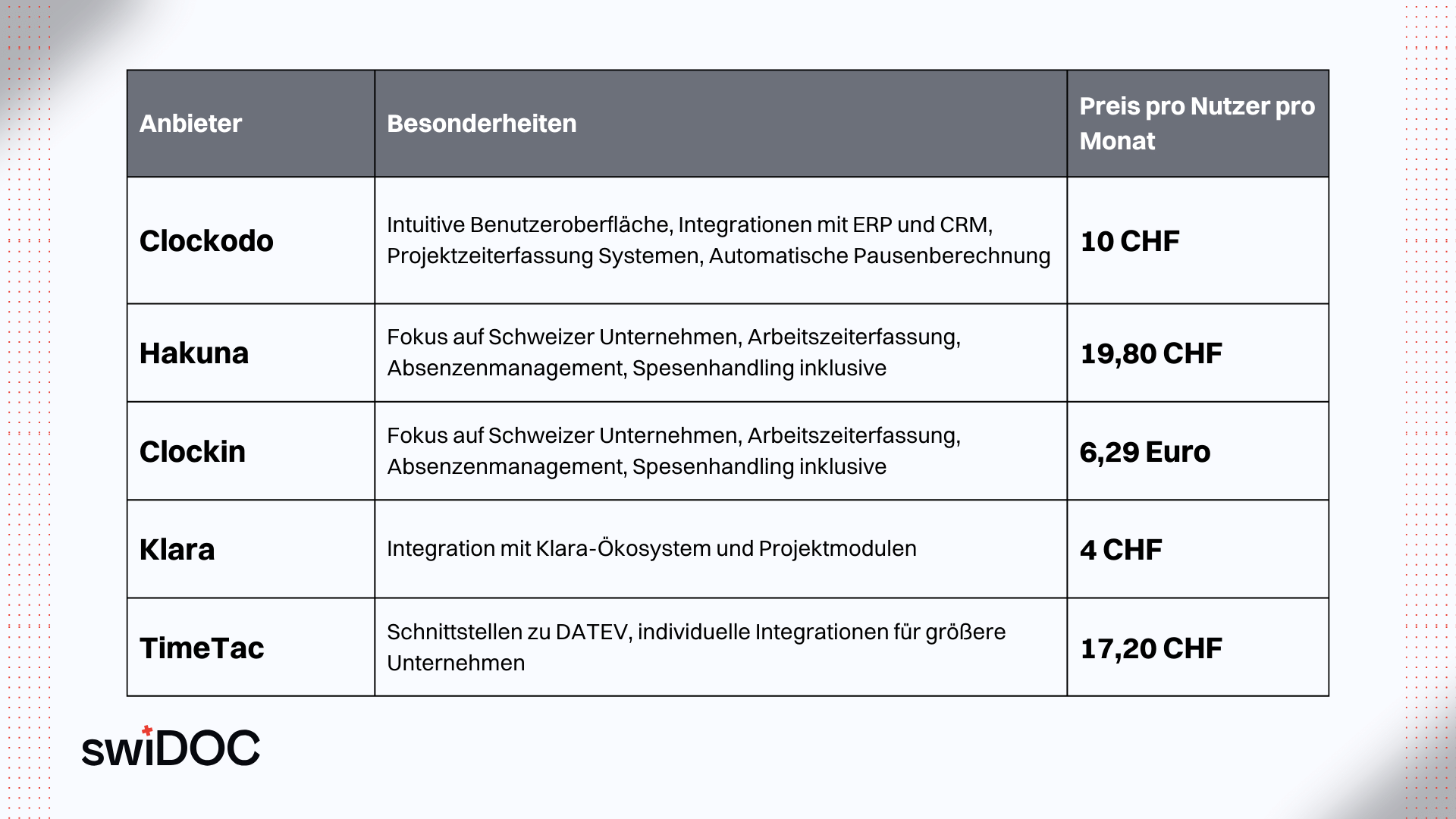 | Anbieter | Besonderheiten | Preis pro Nutzer pro Monat |
|---|---|---|
| Clockodo | Intuitive Benutzeroberfläche, Integrationen mit ERP und CRM, Projektzeiterfassung Systemen, Automatische Pausenberechnung | 10 CHF |
| Hakuna | Fokus auf Schweizer Unternehmen, Arbeitszeiterfassung, Absenzenmanagement, Spesenhandling inklusive | 19,80 CHF |
| Clockin | Fokus auf Schweizer Unternehmen, Arbeitszeiterfassung, Absenzenmanagement, Spesenhandling inklusive | 6,29 Euro |
| Klara | Integration mit Klara-Ökosystem und Projektmodulen | 4 CHF |
| TimeTac | Schnittstellen zu DATEV, individuelle Integrationen für größere Unternehmen | 17,20 CHF |

swiDOC